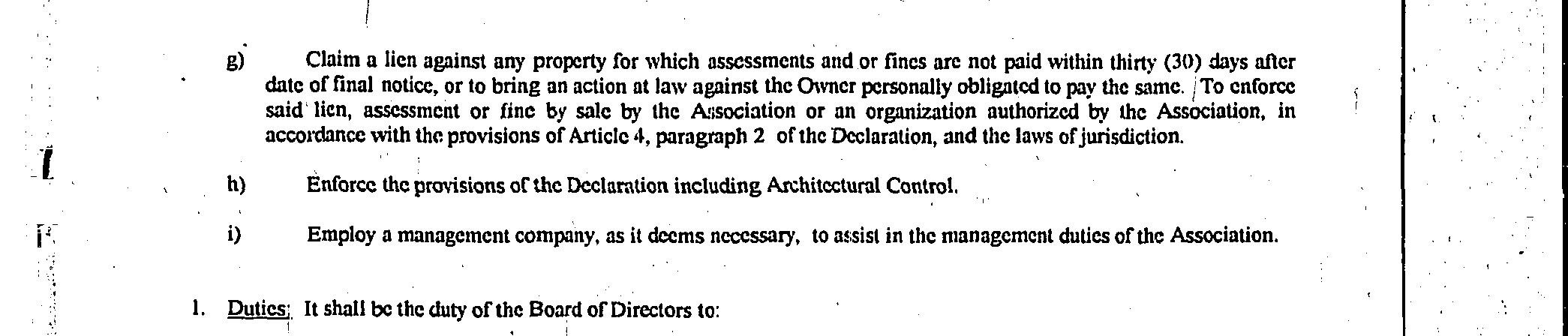 g) Claim a lien against any property for which assessments and or fines are not paid within thirty (30) days after date of final notice, or to bring an action at law against the Owner personally obligated to pay the same. To enforce said lien, assessment or fine by sale by the Association or an organization authorized by the Association, in accordance with the provisions of Article 4, paragraph 2 of the Declaration, and the laws of jurisdiction.

h) Enforce the provisions of the Declaration including Architectural Control.

i) Employ a management company, as it deems necessary, to assist in the management duties of the Association.

1. Duties: It shall be the duty of the Board of Directors to: